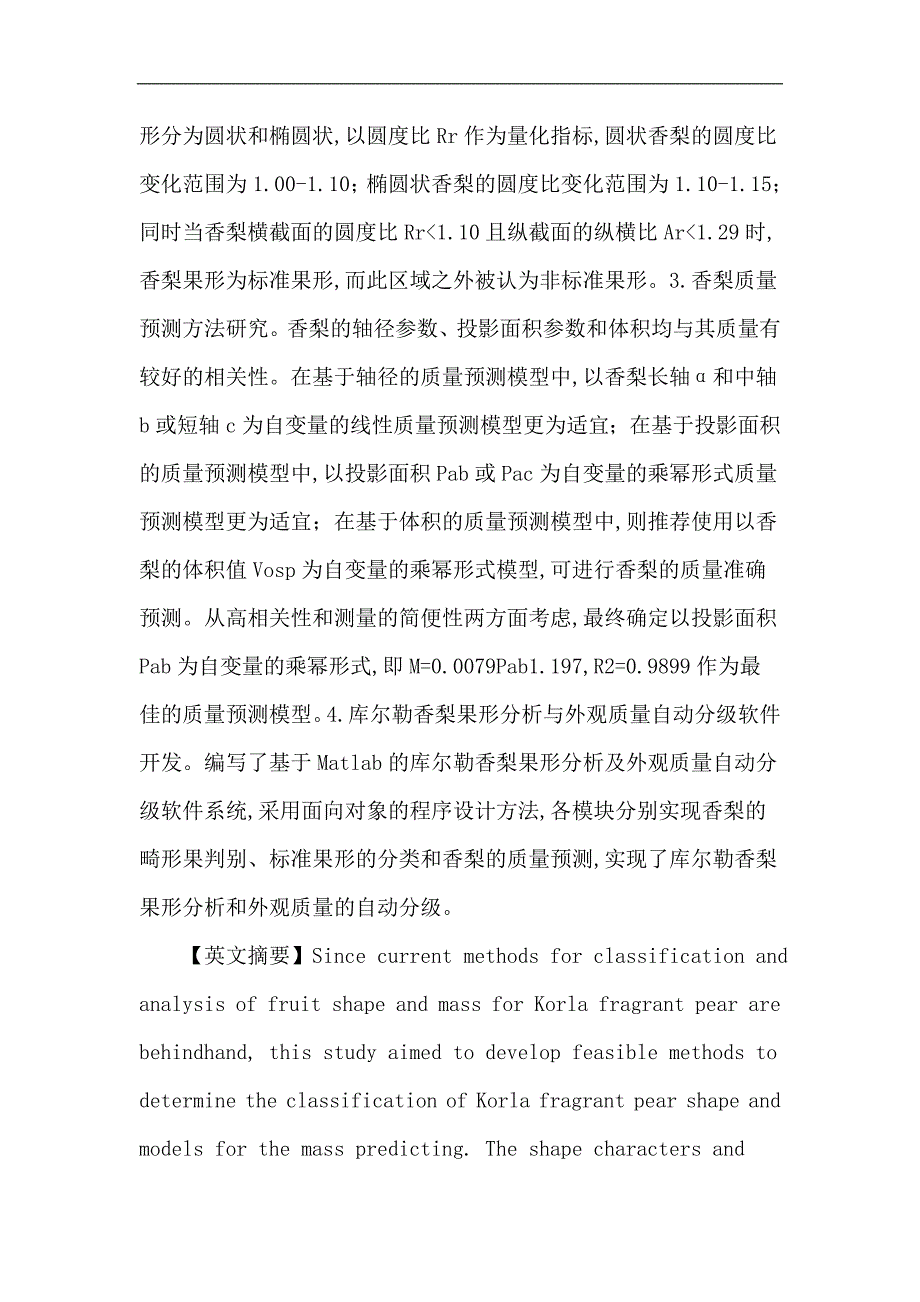 形分为圆状和椭圆状,以圆度比 Rr 作为量化指标,圆状香梨的圆度比变化范围为 1.00-1.10；椭圆状香梨的圆度比变化范围为 1.10-1.15；同时当香梨横截面的圆度比 Rr<1.10 且纵截面的纵横比 Ar<1.29 时,香梨果形为标准果形,而此区域之外被认为非标准果形。3.香梨质量预测方法研究。香梨的轴径参数、投影面积参数和体积均与其质量有较好的相关性。在基于轴径的质量预测模型中,以香梨长轴 α 和中轴 b 或短轴 c 为自变量的线性质量预测模型更为适宜；在基于投影面积的质量预测模型中,以投影面积 Pab 或 Pac 为自变量的乘幂形式质量预测模型更为适宜；在基于体积的质量预测模型中,则推荐使用以香梨的体积值 Vosp 为自变量的乘幂形式模型,可进行香梨的质量准确预测。从高相关性和测量的简便性两方面考虑,最终确定以投影面积 Pab 为自变量的乘幂形式,即 M=0.0079Pab1.197,R2=0.9899 作为最佳的质量预测模型。4.库尔勒香梨果形分析与外观质量自动分级软件开发。编写了基于 Matlab 的库尔勒香梨果形分析及外观质量自动分级软件系统,采用面向对象的程序设计方法,各模块分别实现香梨的畸形果判别、标准果形的分类和香梨的质量预测,实现了库尔勒香梨果形分析和外观质量的自动分级。

【英文摘要】Since current methods for classification and analysis of fruit shape and mass for Korla fragrant pear are behindhand, this study aimed to develop feasible methods to determine the classification of Korla fragrant pear shape and models for the mass predicting. The shape characters and